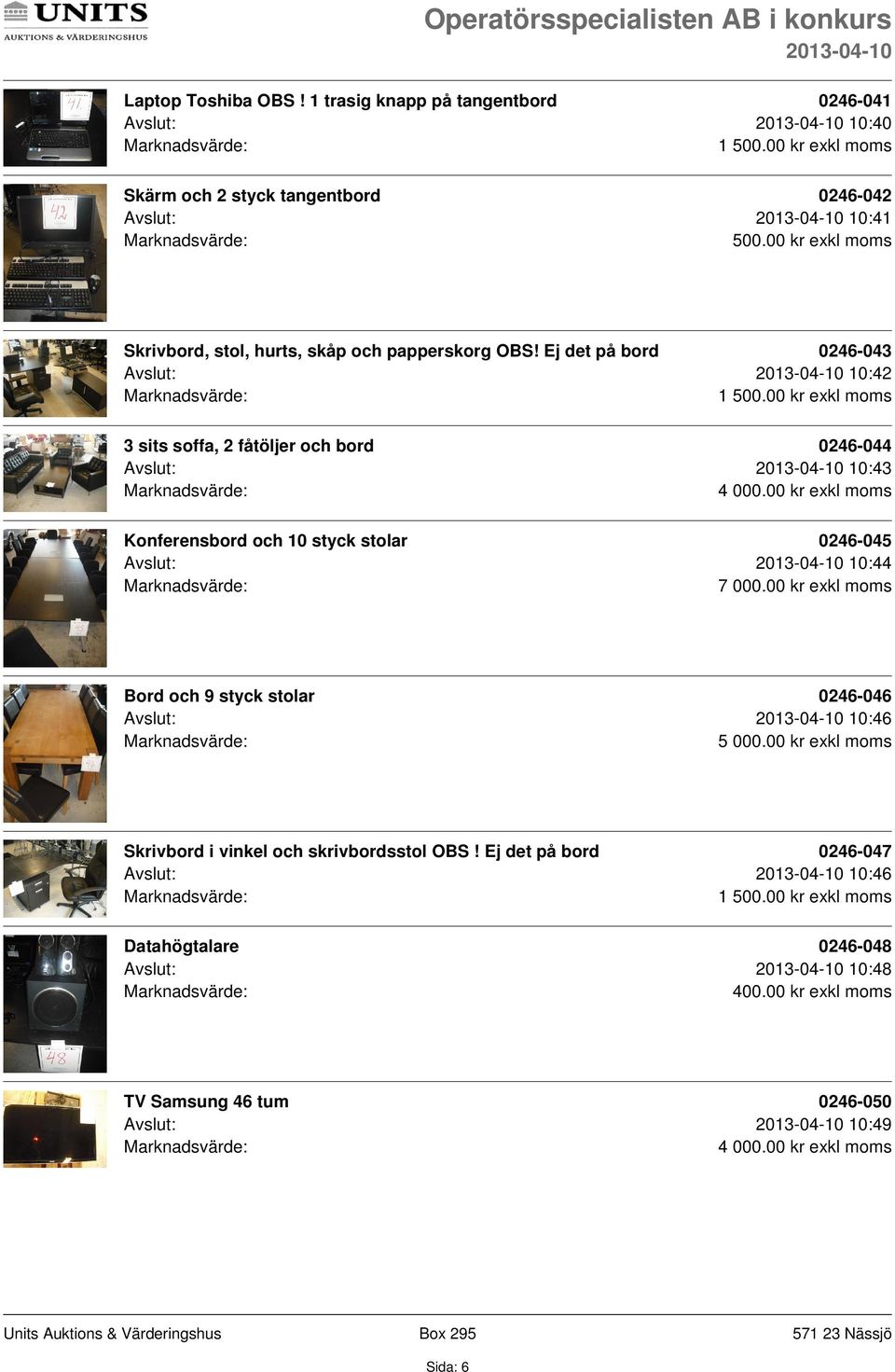 UNITS
AUKTIONS & VÄRDERINGSHUS

Operatörsspecialisten AB i konkurs
2013-04-10

41
Laptop Toshiba OBS ! 1 trasig knapp på tangentbord
0246-041
Avslut:
2013-04-10 10:40
Marknadsvärde:
1 500.00 kr exkl moms

42
Skärm och 2 styck tangentbord
0246-042
Avslut:
2013-04-10 10:41
Marknadsvärde:
500.00 kr exkl moms

Skrivbord, stol, hurts, skåp och papperskorg OBS! Ej det på bord
0246-043
Avslut:
2013-04-10 10:42
Marknadsvärde:
1 500.00 kr exkl moms

3 sits soffa, 2 fåtöljer och bord
0246-044
Avslut:
2013-04-10 10:43
Marknadsvärde:
4 000.00 kr exkl moms

Konferensbord och 10 styck stolar
0246-045
Avslut:
2013-04-10 10:44
Marknadsvärde:
7 000.00 kr exkl moms

Bord och 9 styck stolar
0246-046
Avslut:
2013-04-10 10:46
Marknadsvärde:
5 000.00 kr exkl moms

Skrivbord i vinkel och skrivbordsstol OBS ! Ej det på bord
0246-047
Avslut:
2013-04-10 10:46
Marknadsvärde:
1 500.00 kr exkl moms

Datahögtalare
0246-048
Avslut:
2013-04-10 10:48
Marknadsvärde:
400.00 kr exkl moms
48

TV Samsung 46 tum
0246-050
Avslut:
2013-04-10 10:49
Marknadsvärde:
4 000.00 kr exkl moms

Units Auktions & Värderingshus
Box 295
571 23 Nässjö
Sida: 6